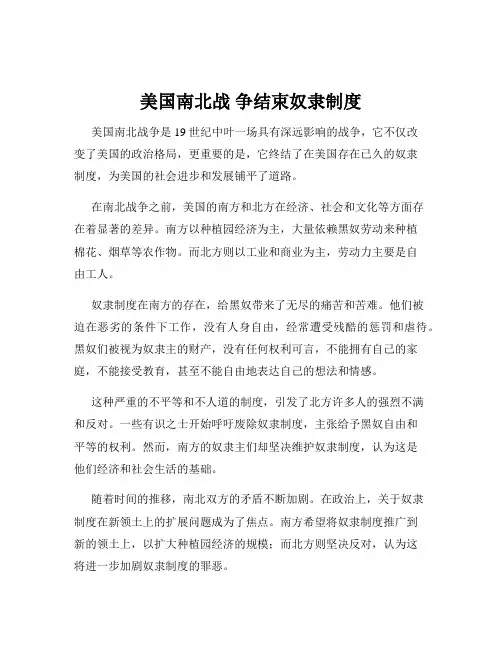 美国南北战 争结束奴隶制度

美国南北战争是 19 世纪中叶一场具有深远影响的战争，它不仅改变了美国的政治格局，更重要的是，它终结了在美国存在已久的奴隶制度，为美国的社会进步和发展铺平了道路。

在南北战争之前，美国的南方和北方在经济、社会和文化等方面存在着显著的差异。南方以种植园经济为主，大量依赖黑奴劳动来种植棉花、烟草等农作物。而北方则以工业和商业为主，劳动力主要是自由工人。

奴隶制度在南方的存在，给黑奴带来了无尽的痛苦和苦难。他们被迫在恶劣的条件下工作，没有人身自由，经常遭受残酷的惩罚和虐待。黑奴们被视为奴隶主的财产，没有任何权利可言，不能拥有自己的家庭，不能接受教育，甚至不能自由地表达自己的想法和情感。

这种严重的不平等和不人道的制度，引发了北方许多人的强烈不满和反对。一些有识之士开始呼吁废除奴隶制度，主张给予黑奴自由和平等的权利。然而，南方的奴隶主们却坚决维护奴隶制度，认为这是他们经济和社会生活的基础。

随着时间的推移，南北双方的矛盾不断加剧。在政治上，关于奴隶制度在新领土上的扩展问题成为了焦点。南方希望将奴隶制度推广到新的领土上，以扩大种植园经济的规模；而北方则坚决反对，认为这将进一步加剧奴隶制度的罪恶。